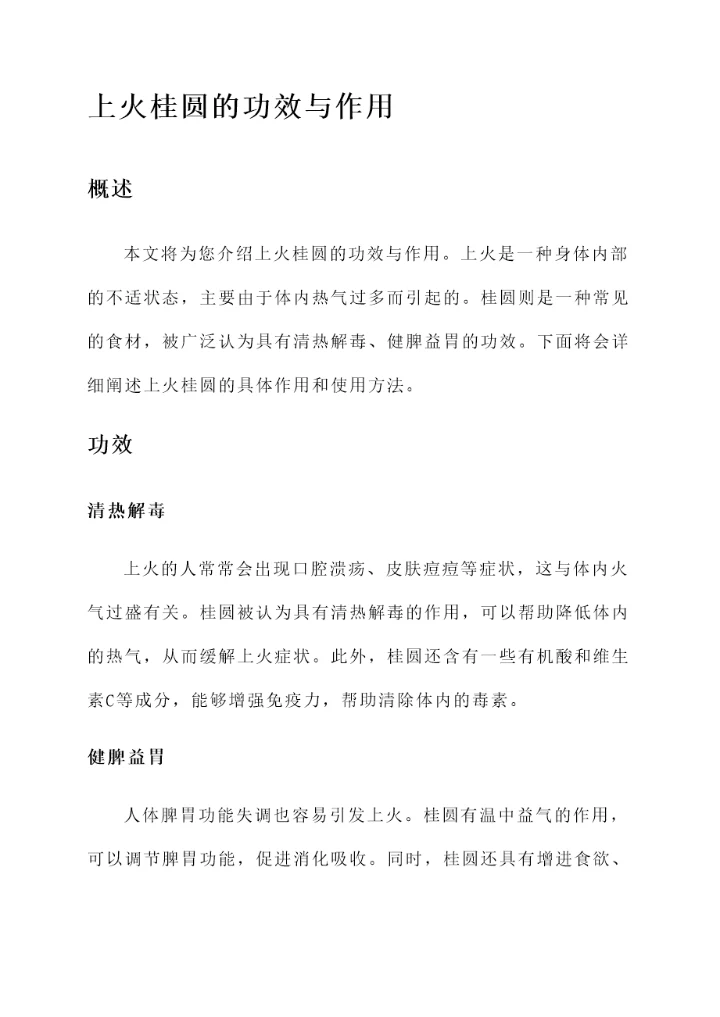 上火桂圆的功效与作用

概述

本文将为您介绍上火桂圆的功效与作用。上火是一种身体内部的不适状态，主要由于体内热气过多而引起的。桂圆则是一种常见的食材，被广泛认为具有清热解毒、健脾益胃的功效。下面将会详细阐述上火桂圆的具体作用和使用方法。

功效

清热解毒

上火的人常常会出现口腔溃疡、皮肤痘痘等症状，这与体内火气过盛有关。桂圆被认为具有清热解毒的作用，可以帮助降低体内的热气，从而缓解上火症状。此外，桂圆还含有一些有机酸和维生素C等成分，能够增强免疫力，帮助清除体内的毒素。

健脾益胃

人体脾胃功能失调也容易引发上火。桂圆有温中益气的作用，可以调节脾胃功能，促进消化吸收。同时，桂圆还具有增进食欲、